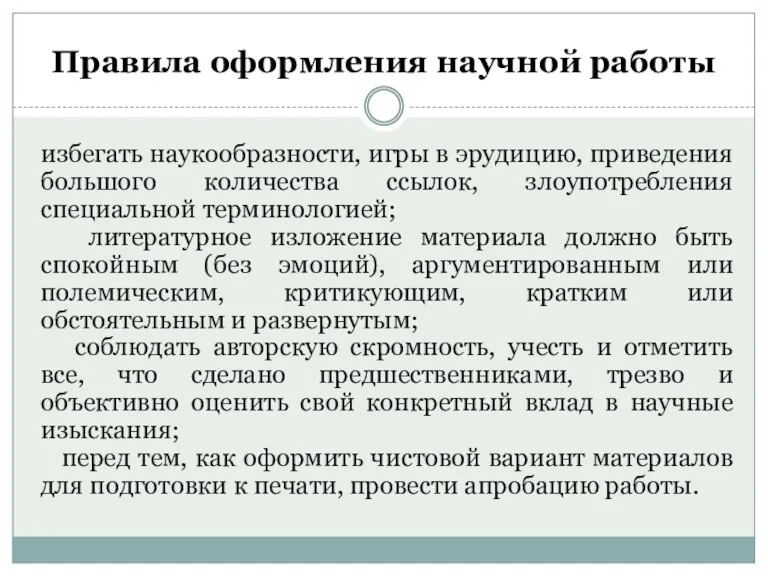 Правила оформления научной работы

избегать наукообразности, игры в эрудицию, приведения большого количества ссылок, злоупотребления специальной терминологией;

литературное изложение материала должно быть спокойным (без эмоций), аргументированным или полемическим, критикующим, кратким или обстоятельным и развернутым;

соблюдать авторскую скромность, учесть и отметить все, что сделано предшественниками, трезво и объективно оценить свой конкретный вклад в научные изыскания;

перед тем, как оформить чистовой вариант материалов для подготовки к печати, провести апробацию работы.